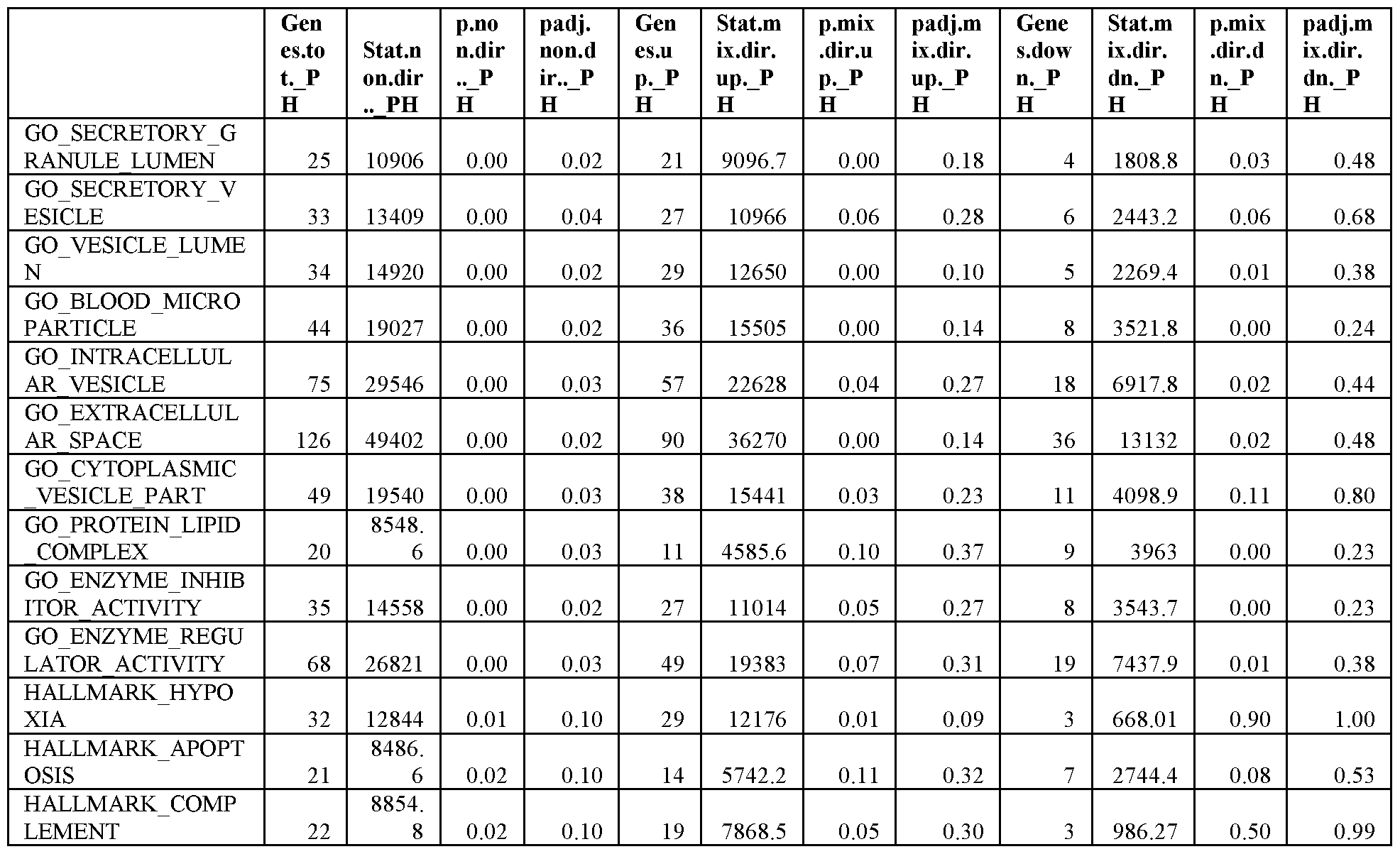 |  | Genes.tot._PH | Stat.non.dir.._PH | p.non.dir.._PH | padj.non.dir.._PH | Genes.up._PH | Stat.mix.dir.up._PH | p.mix.dir.up._PH | padj.mix.dir.up._PH | Genes.down._PH | Stat.mix.dir.dn._PH | p.mix.dir.dn._PH | padj.mix.dir.dn._PH |
|---|---|---|---|---|---|---|---|---|---|---|---|---|
| GO_SECRETORY_GRANULE_LUMEN | 25 | 10906 | 0.00 | 0.02 | 21 | 9096.7 | 0.00 | 0.18 | 4 | 1808.8 | 0.03 | 0.48 |
| GO_SECRETORY_VESICLE | 33 | 13409 | 0.00 | 0.04 | 27 | 10966 | 0.06 | 0.28 | 6 | 2443.2 | 0.06 | 0.68 |
| GO_VESICLE_LUMEN | 34 | 14920 | 0.00 | 0.02 | 29 | 12650 | 0.00 | 0.10 | 5 | 2269.4 | 0.01 | 0.38 |
| GO_BLOOD_MICROPARTICLE | 44 | 19027 | 0.00 | 0.02 | 36 | 15505 | 0.00 | 0.14 | 8 | 3521.8 | 0.00 | 0.24 |
| GO_INTRACELLULAR_VESICLE | 75 | 29546 | 0.00 | 0.03 | 57 | 22628 | 0.04 | 0.27 | 18 | 6917.8 | 0.02 | 0.44 |
| GO_EXTRACELLULAR_SPACE | 126 | 49402 | 0.00 | 0.02 | 90 | 36270 | 0.00 | 0.14 | 36 | 13132 | 0.02 | 0.48 |
| GO_CYTOPLASMIC_VESICLE_PART | 49 | 19540 | 0.00 | 0.03 | 38 | 15441 | 0.03 | 0.23 | 11 | 4098.9 | 0.11 | 0.80 |
| GO_PROTEIN_LIPID_COMPLEX | 20 | 8548.6 | 0.00 | 0.03 | 11 | 4585.6 | 0.10 | 0.37 | 9 | 3963 | 0.00 | 0.23 |
| GO_ENZYME_INHIBITOR_ACTIVITY | 35 | 14558 | 0.00 | 0.02 | 27 | 11014 | 0.05 | 0.27 | 8 | 3543.7 | 0.00 | 0.23 |
| GO_ENZYME_REGULATOR_ACTIVITY | 68 | 26821 | 0.00 | 0.03 | 49 | 19383 | 0.07 | 0.31 | 19 | 7437.9 | 0.01 | 0.38 |
| HALLMARK_HYPOXIA | 32 | 12844 | 0.01 | 0.10 | 29 | 12176 | 0.01 | 0.09 | 3 | 668.01 | 0.90 | 1.00 |
| HALLMARK_APOPTOSIS | 21 | 8486.6 | 0.02 | 0.10 | 14 | 5742.2 | 0.11 | 0.32 | 7 | 2744.4 | 0.08 | 0.53 |
| HALLMARK_COMPLEMENT | 22 | 8854.8 | 0.02 | 0.10 | 19 | 7868.5 | 0.05 | 0.30 | 3 | 986.27 | 0.50 | 0.99 |